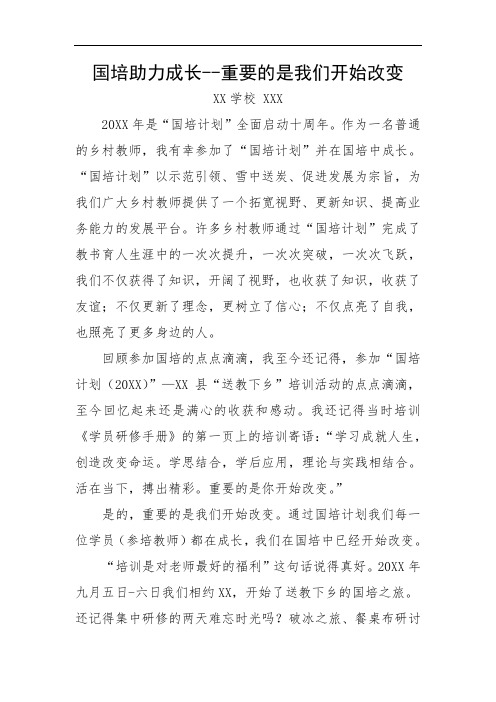 国培助力成长--重要的是我们开始改变

XX 学校 XXX

20XX 年是“国培计划”全面启动十周年。作为一名普通的乡村教师，我有幸参加了“国培计划”并在国培中成长。“国培计划”以示范引领、雪中送炭、促进发展为宗旨，为我们广大乡村教师提供了一个拓宽视野、更新知识、提高业务能力的发展平台。许多乡村教师通过“国培计划”完成了教书育人生涯中的一次次提升，一次次突破，一次次飞跃，我们不仅获得了知识，开阔了视野，也收获了知识，收获了友谊；不仅更新了理念，更树立了信心；不仅点亮了自我，也照亮了更多身边的人。

回顾参加国培的点点滴滴，我至今还记得，参加“国培计划（20XX）”—XX 县“送教下乡”培训活动的点点滴滴，至今回忆起来还是满心的收获和感动。我还记得当时培训《学员研修手册》的第一页上的培训寄语：“学习成就人生，创造改变命运。学思结合，学后应用，理论与实践相结合。活在当下，搏出精彩。重要的是你开始改变。”

是的，重要的是我们开始改变。通过国培计划我们每一位学员（参培教师）都在成长，我们在国培中已经开始改变。

“培训是对老师最好的福利”这句话说得真好。20XX 年九月五日-六日我们相约 XX，开始了送教下乡的国培之旅。还记得集中研修的两天难忘时光吗？破冰之旅、餐桌布研讨